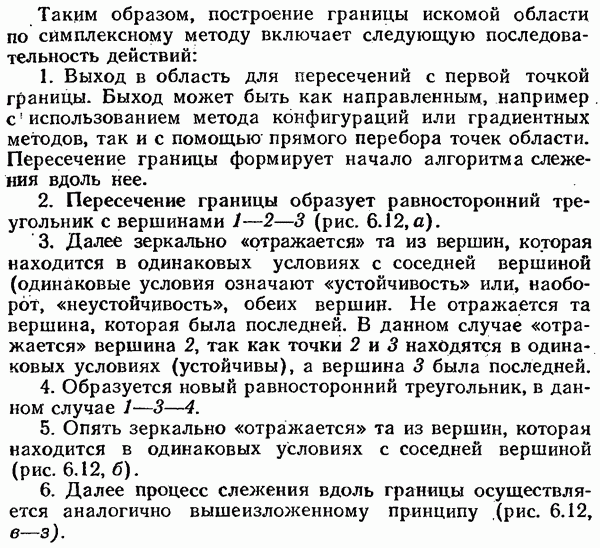 Таким образом, построение границы искомой области по симплексному методу включает следующую последовательность действий:

1. Выход в область для пересечений с первой точкой границы. Выход может быть как направленным, например с использованием метода конфигураций или градиентных методов, так и с помощью прямого перебора точек области. Пересечение границы формирует начало алгоритма слежения вдоль нее.

2. Пересечение границы образует равносторонний треугольник с вершинами 1—2—3 (рис. 6.12, а).

3. Далее зеркально «отражается» та из вершин, которая находится в одинаковых условиях с соседней вершиной (одинаковые условия означают «устойчивость» или, наоборот, «неустойчивость», обеих вершин. Не отражается та вершина, которая была последней. В данном случае «отражается» вершина 2, так как точки 2 и 3 находятся в одинаковых условиях (устойчивы), а вершина 3 была последней.

4. Образуется новый равносторонний треугольник, в данном случае 1—3—4.

5. Опять зеркально «отражается» та из вершин, которая находится в одинаковых условиях с соседней вершиной (рис. 6.12, б).

6. Далее процесс слежения вдоль границы осуществляется аналогично вышеизложенному принципу (рис. 6.12, в—з).